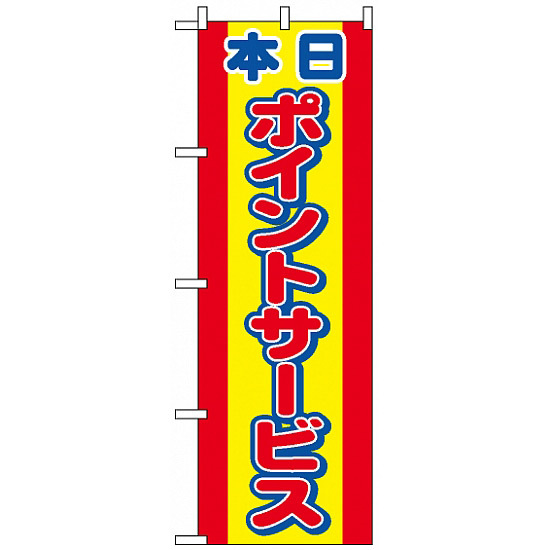 本日

ポイントサービス